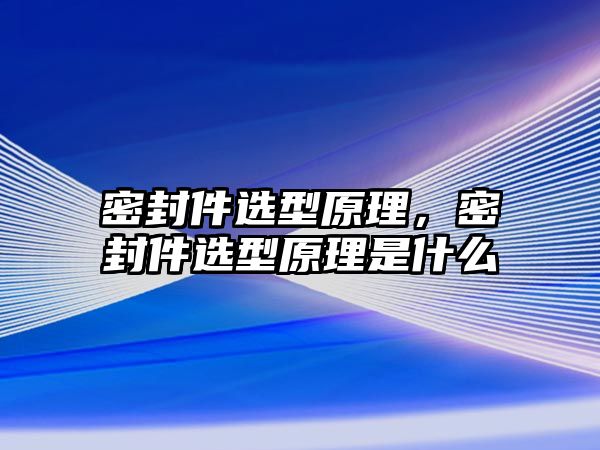 密封件选型原理，密封件选型原理是什么